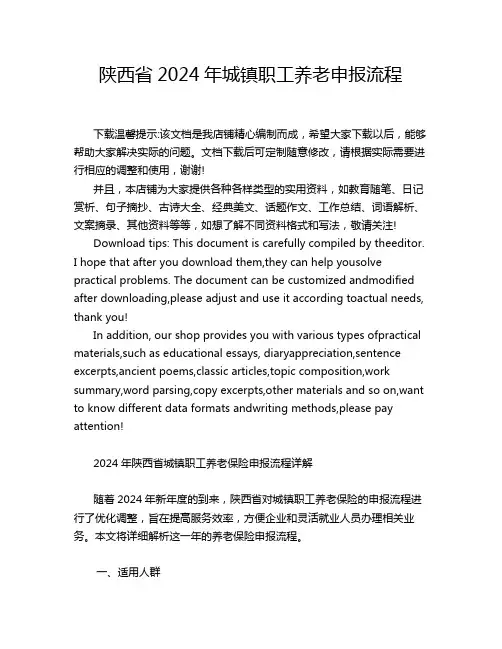 陕西省 2024 年城镇职工养老申报流程

下载温馨提示:该文档是我店铺精心编制而成，希望大家下载以后，能够帮助大家解决实际的问题。文档下载后可定制随意修改，请根据实际需要进行相应的调整和使用，谢谢!

并且，本店铺为大家提供各种各样类型的实用资料，如教育随笔、日记赏析、句子摘抄、古诗大全、经典美文、话题作文、工作总结、词语解析、文案摘录、其他资料等等，如想了解不同资料格式和写法，敬请关注!

Download tips: This document is carefully compiled by theeditor. I hope that after you download them,they can help yousolve practical problems. The document can be customized andmodified after downloading,please adjust and use it according toactual needs, thank you!

In addition, our shop provides you with various types ofpractical materials,such as educational essays, diaryappreciation,sentence excerpts,ancient poems,classic articles,topic composition,work summary,word parsing,copy excerpts,other materials and so on,want to know different data formats andwriting methods,please pay attention!

2024 年陕西省城镇职工养老保险申报流程详解

随着 2024 年新年度的到来，陕西省对城镇职工养老保险的申报流程进行了优化调整，旨在提高服务效率，方便企业和灵活就业人员办理相关业务。本文将详细解析这一年的养老保险申报流程。

一、适用人群